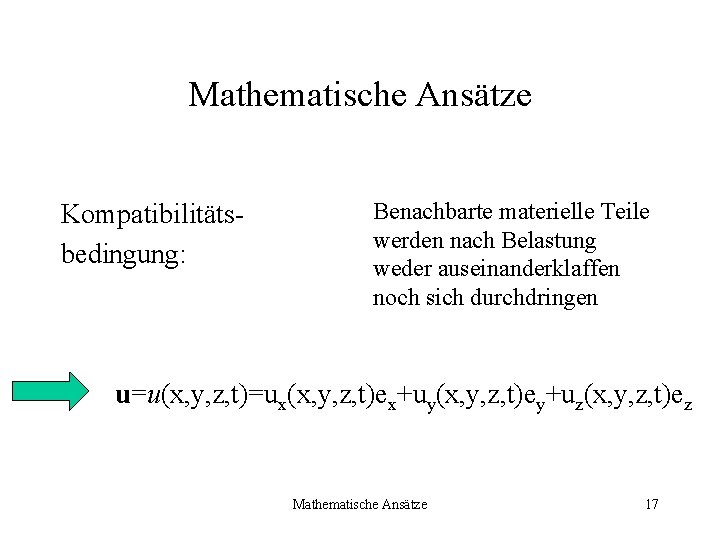 Mathematische Ansätze

Kompatibilitätsbedingung:

Benachbarte materielle Teile werden nach Belastung weder auseinanderklaffen noch sich durchdringen

$\mathbf{u}=u(x,y,z,t)=u_x(x,y,z,t)e_x+u_y(x,y,z,t)e_y+u_z(x,y,z,t)e_z$

Mathematische Ansätze

17